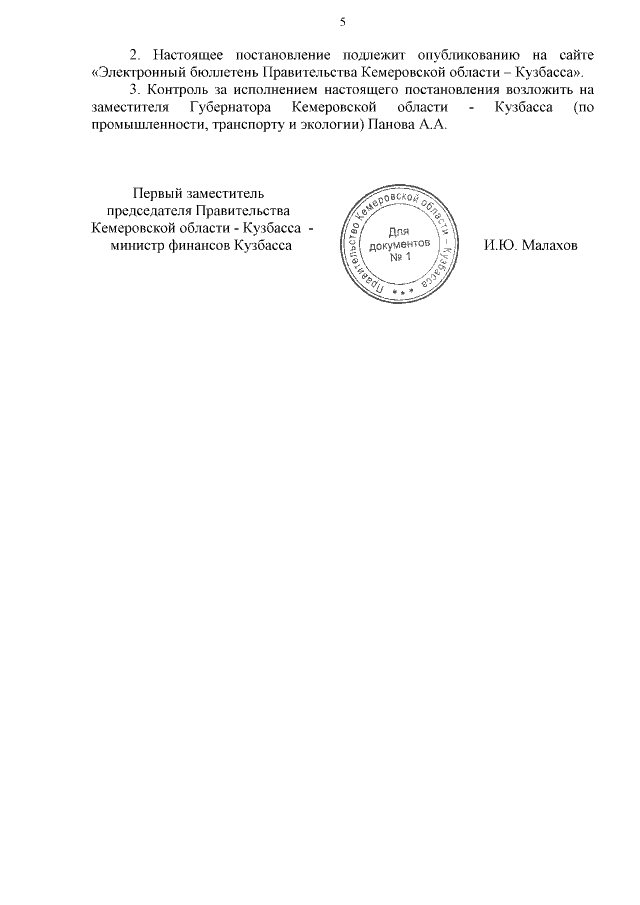 5

2. Настоящее постановление подлежит опубликованию на сайте «Электронный бюллетень Правительства Кемеровской области – Кузбасса».

3. Контроль за исполнением настоящего постановления возложить на заместителя Губернатора Кемеровской области - Кузбасса (по промышленности, транспорту и экологии) Панова А.А.

Первый заместитель председателя Правительства Кемеровской области - Кузбасса - министр финансов Кузбасса

Правительство Кемеровской области – Кузбасса
Для документов
№ 1

И.Ю. Малахов